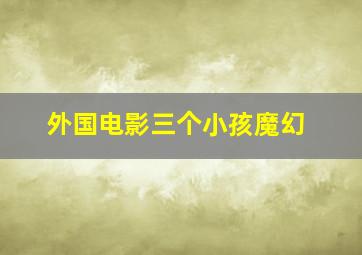 外国电影三个小孩魔幻